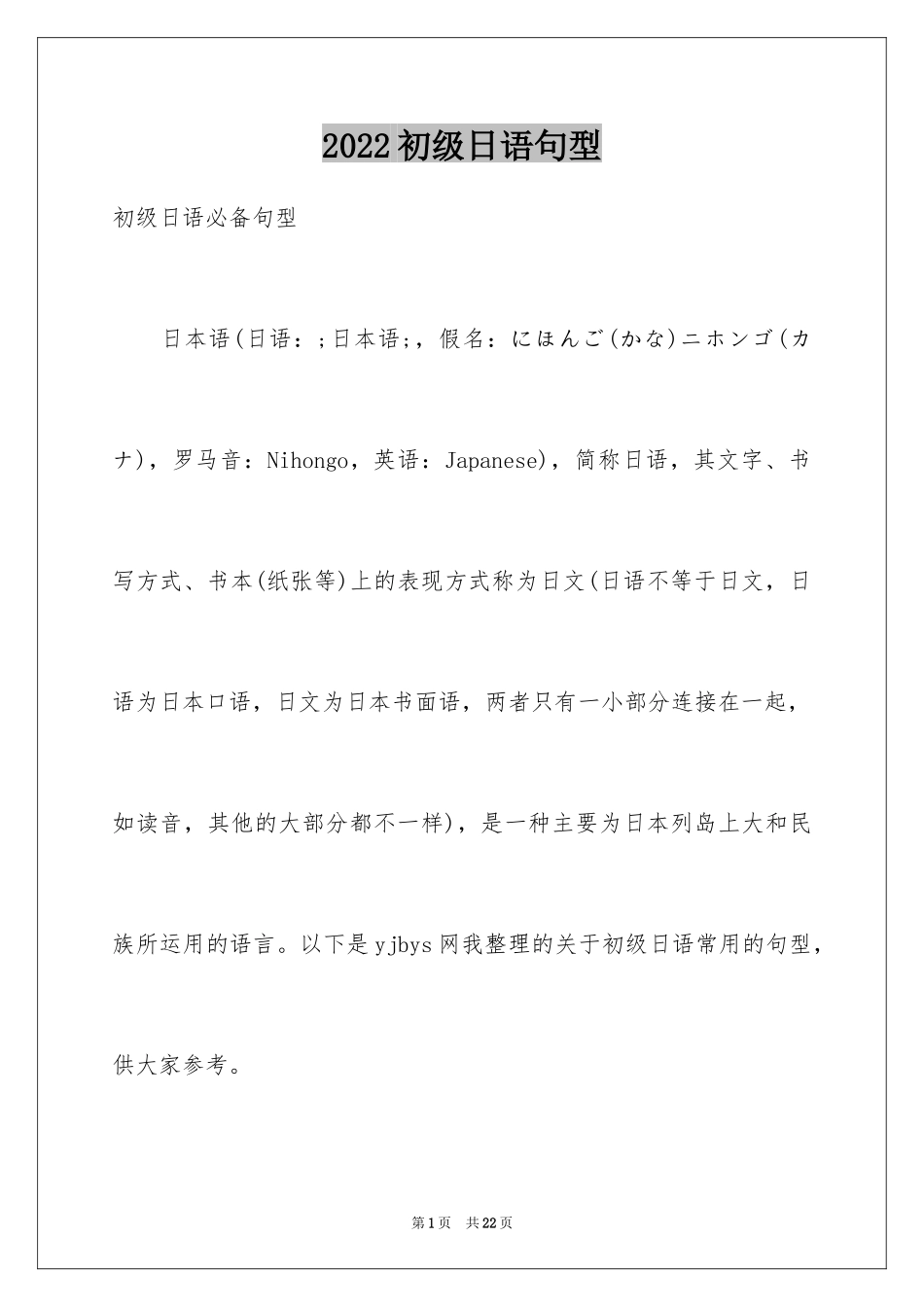 2022初级日语句型

初级日语必备句型

日本语(日语：;日本语;，假名：にほんご(かな)ニホンゴ(カナ)，罗马音：Nihongo，英语：Japanese)，简称日语，其文字、书写方式、书本(纸张等)上的表现方式称为日文(日语不等于日文，日语为日本口语，日文为日本书面语，两者只有一小部分连接在一起，如读音，其他的大部分都不一样)，是一种主要为日本列岛上大和民族所运用的语言。以下是yjbys网我整理的关于初级日语常用的句型，供大家参考。

第1页　共22页